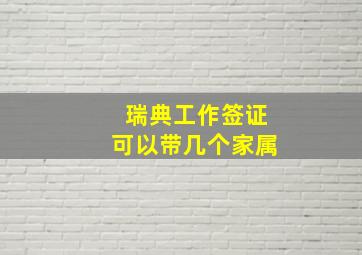 瑞典工作签证
可以带几个家属